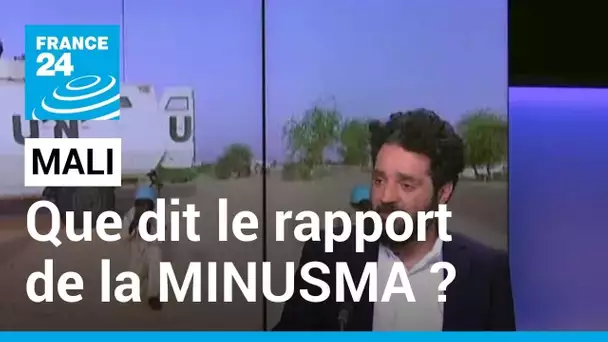 FRANCE 24

UN

U

MALI

Que dit le rapport de la MINUSMA ?